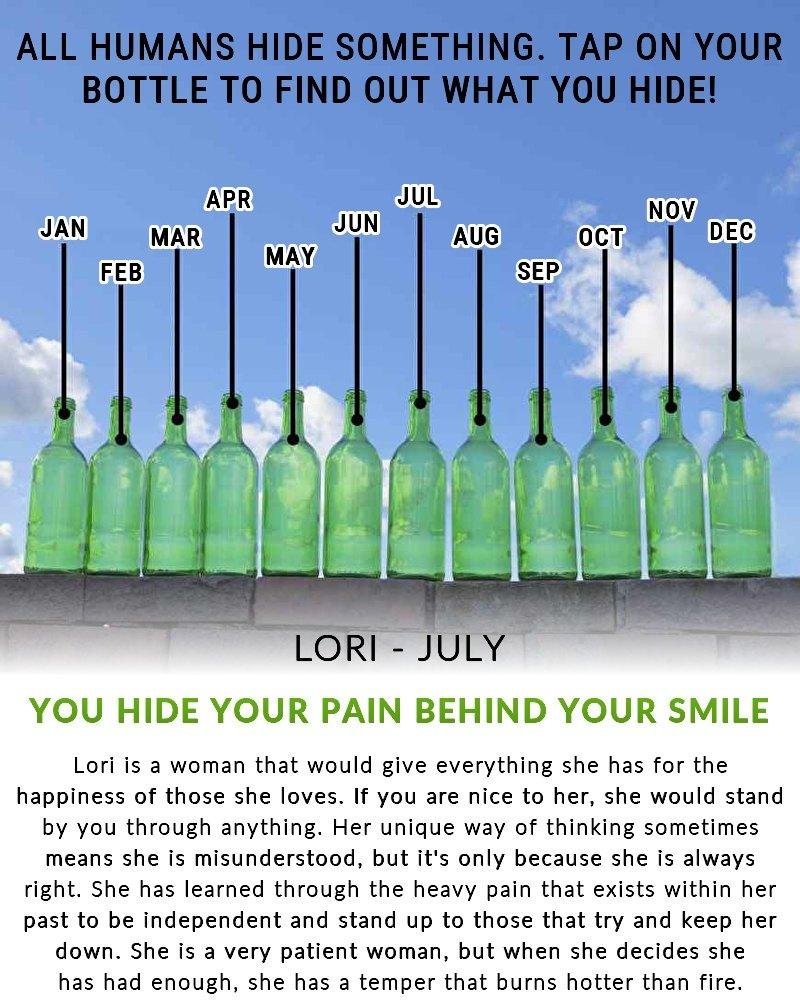 ALL HUMANS HIDE SOMETHING. TAP ON YOUR BOTTLE TO FIND OUT WHAT YOU HIDE!

JAN
FEB
MAR
APR
MAY
JUN
JUL
AUG
SEP
OCT
NOV
DEC

LORI - JULY

YOU HIDE YOUR PAIN BEHIND YOUR SMILE

Lori is a woman that would give everything she has for the happiness of those she loves. If you are nice to her, she would stand by you through anything. Her unique way of thinking sometimes means she is misunderstood, but it's only because she is always right. She has learned through the heavy pain that exists within her past to be independent and stand up to those that try and keep her down. She is a very patient woman, but when she decides she has had enough, she has a temper that burns hotter than fire.